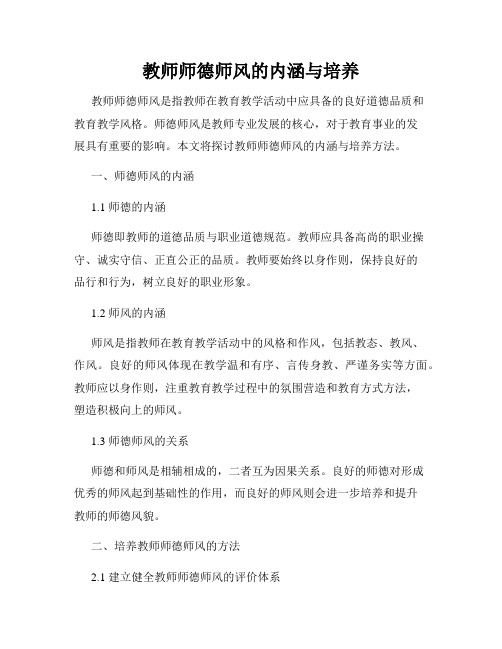 教师师德师风的内涵与培养

教师师德师风是指教师在教育教学活动中应具备的良好道德品质和教育教学风格。师德师风是教师专业发展的核心，对于教育事业的发展具有重要的影响。本文将探讨教师师德师风的内涵与培养方法。

一、师德师风的内涵

1.1 师德的内涵

师德即教师的道德品质与职业道德规范。教师应具备高尚的职业操守、诚实守信、正直公正的品质。教师要始终以身作则，保持良好的品行和行为，树立良好的职业形象。

1.2 师风的内涵

师风是指教师在教育教学活动中的风格和作风，包括教态、教风、作风。良好的师风体现在教学温和有序、言传身教、严谨务实等方面。教师应以身作则，注重教育教学过程中的氛围营造和教育方式方法，塑造积极向上的师风。

1.3 师德师风的关系

师德和师风是相辅相成的，二者互为因果关系。良好的师德对形成优秀的师风起到基础性的作用，而良好的师风则会进一步培养和提升教师的师德风貌。

二、培养教师师德师风的方法

2.1 建立健全教师师德师风的评价体系